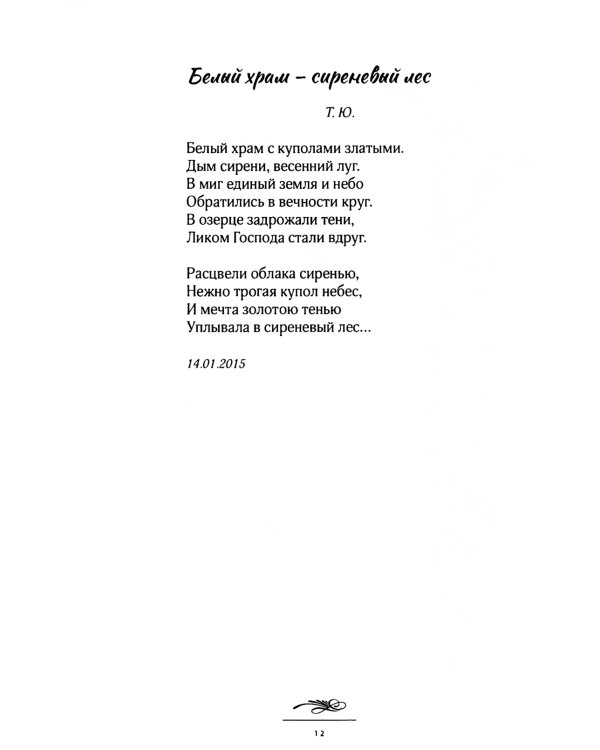 Белый храм – сиреневый лес

Т. Ю.

Белый храм с куполами златыми.
Дым сирени, весенний луг.
В миг единый земля и небо
Обратились в вечности круг.
В озерце задрожали тени,
Ликом Господа стали вдруг.

Расцвели облака сиренью,
Нежно трогая купол небес,
И мечта золотою тенью
Уплывала в сиреневый лес...

14.01.2015

12